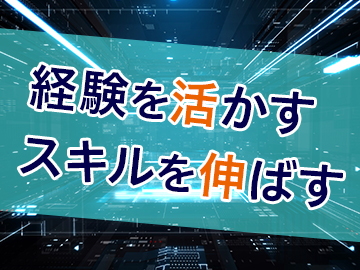 経験を活かす
スキルを伸ばす